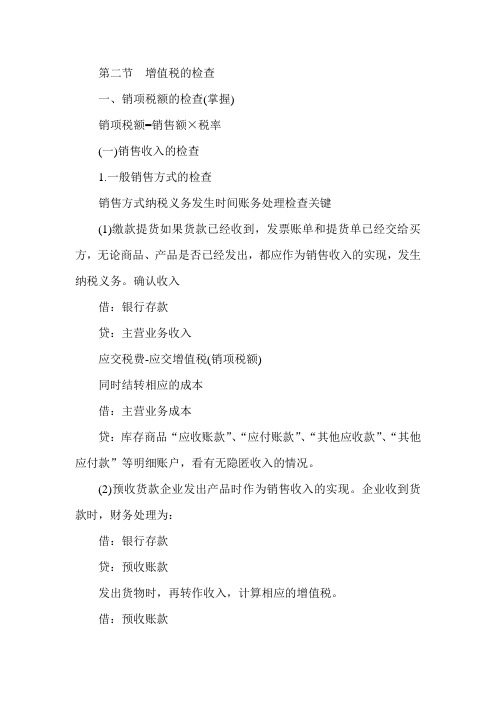 第二节　增值税的检查

一、销项税额的检查(掌握)

销项税额=销售额×税率

(一)销售收入的检查

1.一般销售方式的检查

销售方式纳税义务发生时间账务处理检查关键

(1)缴款提货如果货款已经收到，发票账单和提货单已经交给买方，无论商品、产品是否已经发出，都应作为销售收入的实现，发生纳税义务。确认收入

借：银行存款

贷：主营业务收入

应交税费-应交增值税(销项税额)

同时结转相应的成本

借：主营业务成本

贷：库存商品“应收账款”、“应付账款”、“其他应收款”、“其他应付款”等明细账户，看有无隐匿收入的情况。

(2)预收货款企业发出产品时作为销售收入的实现。企业收到货款时，财务处理为：

借：银行存款

贷：预收账款

发出货物时，再转作收入，计算相应的增值税。

借：预收账款